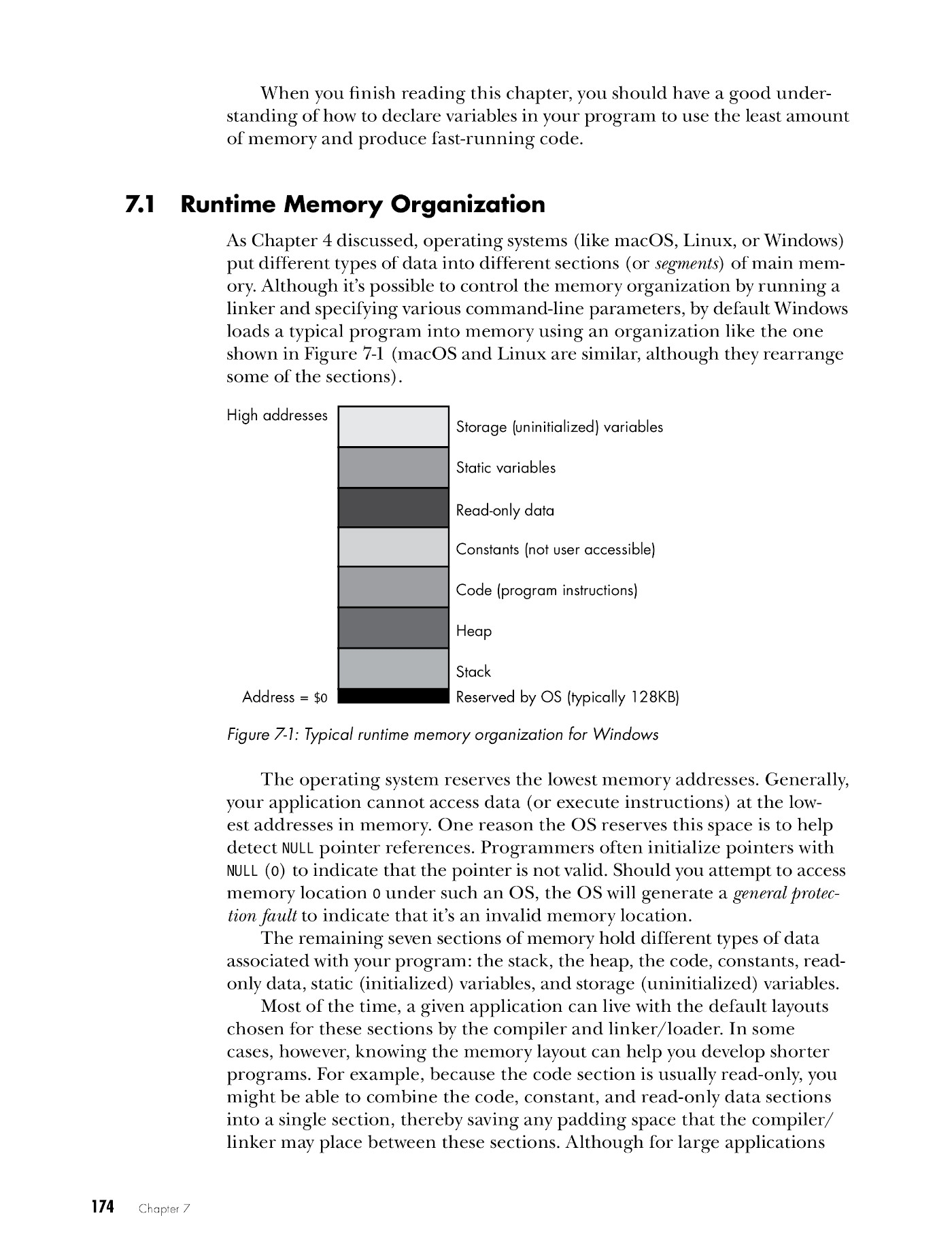 When you finish reading this chapter, you should have a good understanding of how to declare variables in your program to use the least amount of memory and produce fast-running code.

7.1 Runtime Memory Organization

As Chapter 4 discussed, operating systems (like macOS, Linux, or Windows) put different types of data into different sections (or segments) of main memory. Although it's possible to control the memory organization by running a linker and specifying various command-line parameters, by default Windows loads a typical program into memory using an organization like the one shown in Figure 7-1 (macOS and Linux are similar, although they rearrange some of the sections).

High addresses
Storage (uninitialized) variables
Static variables
Read-only data
Constants (not user accessible)
Code (program instructions)
Heap
Stack
Address = $0
Reserved by OS (typically 128KB)

Figure 7-1: Typical runtime memory organization for Windows

The operating system reserves the lowest memory addresses. Generally, your application cannot access data (or execute instructions) at the lowest addresses in memory. One reason the OS reserves this space is to help detect NULL pointer references. Programmers often initialize pointers with NULL (0) to indicate that the pointer is not valid. Should you attempt to access memory location 0 under such an OS, the OS will generate a general protection fault to indicate that it's an invalid memory location.

The remaining seven sections of memory hold different types of data associated with your program: the stack, the heap, the code, constants, read-only data, static (initialized) variables, and storage (uninitialized) variables.

Most of the time, a given application can live with the default layouts chosen for these sections by the compiler and linker/loader. In some cases, however, knowing the memory layout can help you develop shorter programs. For example, because the code section is usually read-only, you might be able to combine the code, constant, and read-only data sections into a single section, thereby saving any padding space that the compiler/linker may place between these sections. Although for large applications

174 Chapter 7